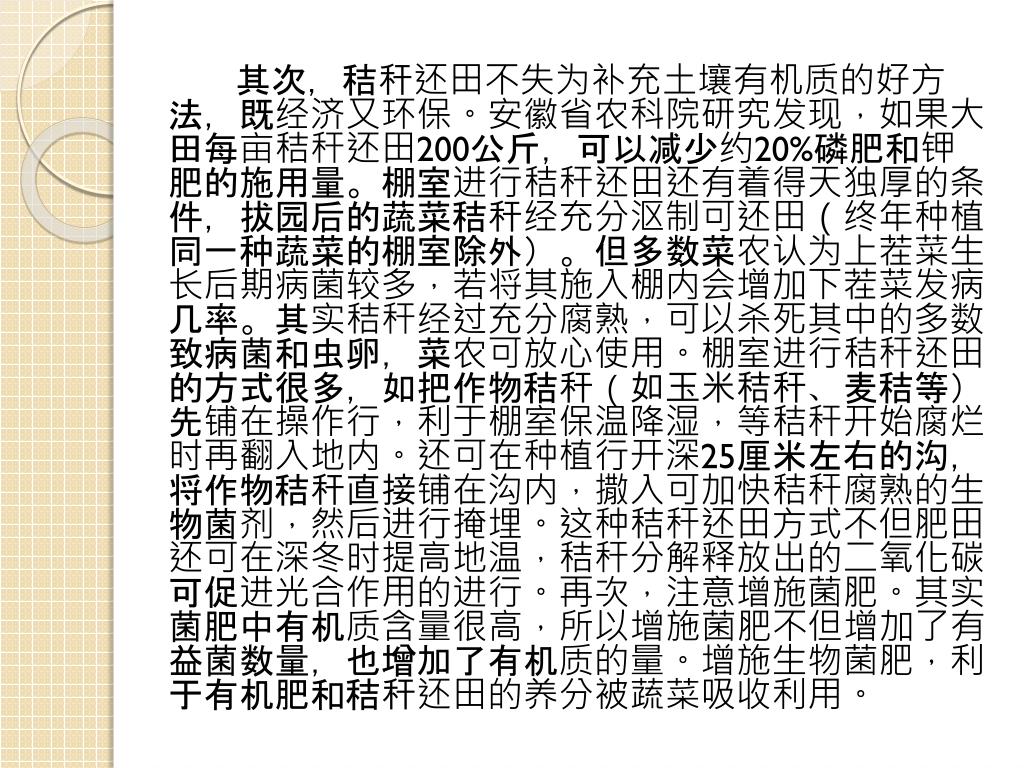 其次，秸秆还田不失为补充土壤有机质的好方法，既经济又环保。安徽省农科院研究发现，如果大田每亩秸秆还田200公斤，可以减少约20%磷肥和钾肥的施用量。棚室进行秸秆还田还有着得天独厚的条件，拔园后的蔬菜秸秆经充分沤制可还田（终年种植同一种蔬菜的棚室除外）。但多数菜农认为上茬菜生长后期病菌较多，若将其施入棚内会增加下茬菜发病几率。其实秸秆经过充分腐熟，可以杀死其中的多数致病菌和虫卵，菜农可放心使用。棚室进行秸秆还田的方式很多，如把作物秸秆（如玉米秸秆、麦秸等）先铺在操作行，利于棚室保温降湿，等秸秆开始腐烂时再翻入地内。还可在种植行开深25厘米左右的沟，将作物秸秆直接铺在沟内，撒入可加快秸秆腐熟的生物菌剂，然后进行掩埋。这种秸秆还田方式不但肥田还可在深冬时提高地温，秸秆分解释放出的二氧化碳可促进光合作用的进行。再次，注意增施菌肥。其实菌肥中有机质含量很高，所以增施菌肥不但增加了有益菌数量，也增加了有机质的量。增施生物菌肥，利于有机肥和秸秆还田的养分被蔬菜吸收利用。